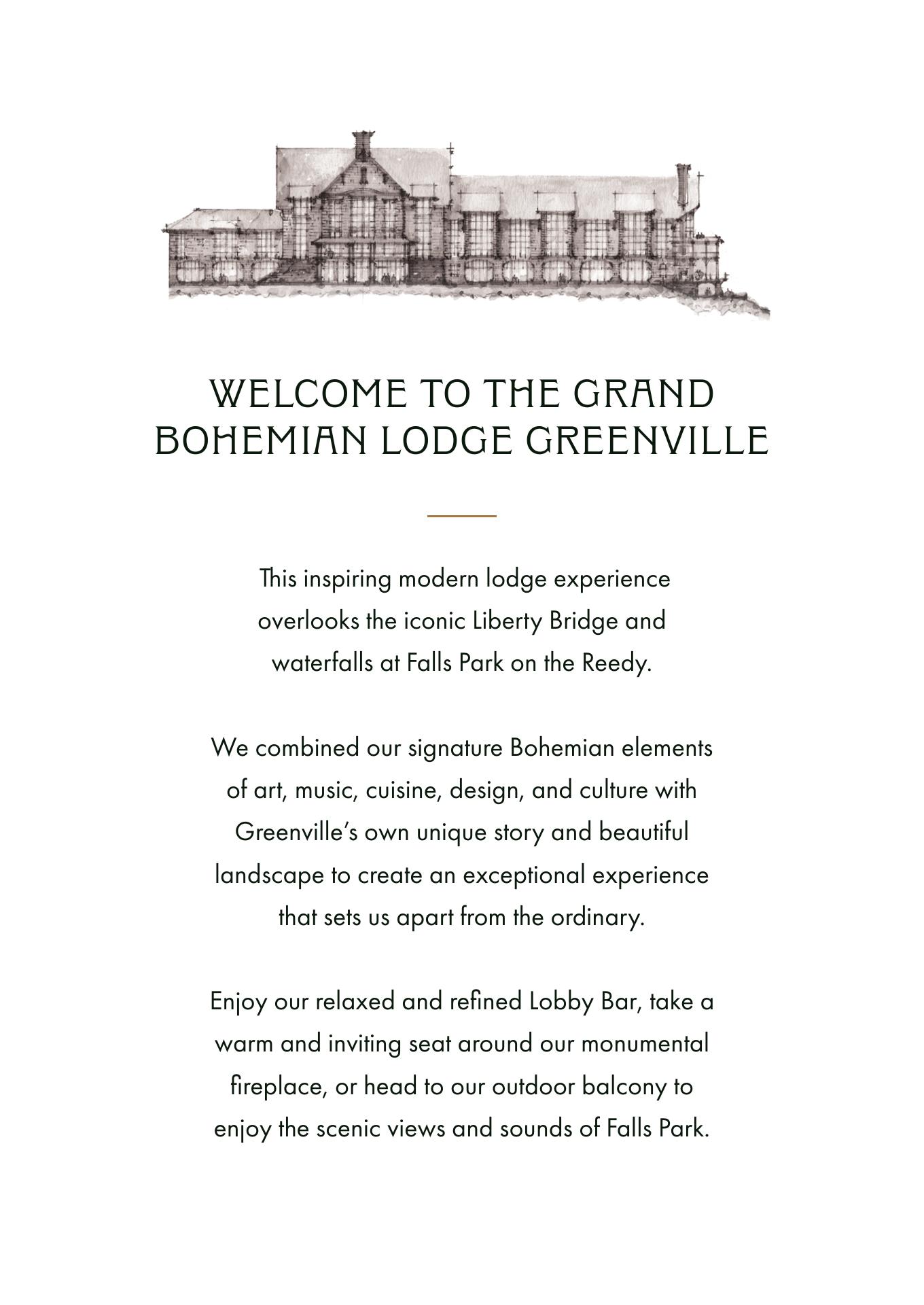 WELCOME TO THE GRAND BOHEMIAN LODGE GREENVILLE

This inspiring modern lodge experience overlooks the iconic Liberty Bridge and waterfalls at Falls Park on the Reedy.

We combined our signature Bohemian elements of art, music, cuisine, design, and culture with Greenville's own unique story and beautiful landscape to create an exceptional experience that sets us apart from the ordinary.

Enjoy our relaxed and refined Lobby Bar, take a warm and inviting seat around our monumental fireplace, or head to our outdoor balcony to enjoy the scenic views and sounds of Falls Park.